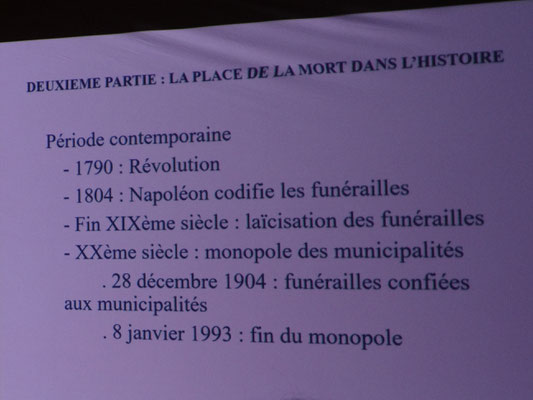 DEUXIEME PARTIE : LA PLACE DE LA MORT DANS L'HISTOIRE

Période contemporaine

- 1790 : Révolution
- 1804 : Napoléon codifie les funérailles
- Fin XIXème siècle : laïcisation des funérailles
- XXème siècle : monopole des municipalités

. 28 décembre 1904 : funérailles confiées aux municipalités

. 8 janvier 1993 : fin du monopole